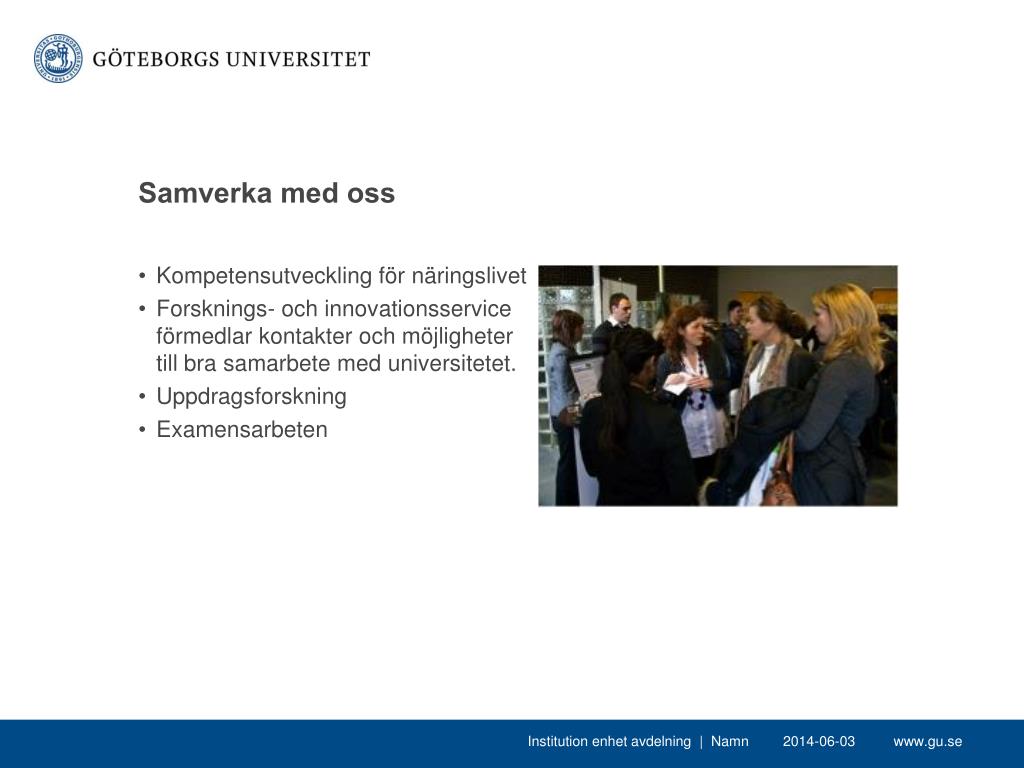 GÖTEBORGS UNIVERSITET

Samverka med oss

• Kompetensutveckling för näringslivet
• Forsknings- och innovationsservice förmedlar kontakter och möjligheter till bra samarbete med universitetet.
• Uppdragsforskning
• Examensarbeten

Institution enhet avdelning | Namn 2014-06-03 www.gu.se